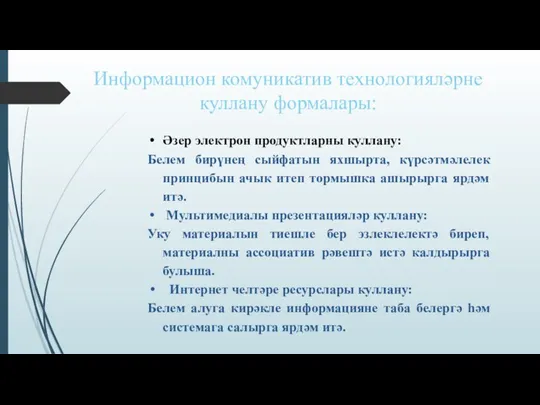 Информацион комуникатив технологияләрне куллану формалары:

• Әзер электрон продуктларны куллану:

Белем бирүнең сыйфатын яхшырта, күрсәтмәлелек принцибын ачык итеп тормышка ашырырга ярдәм итә.

• Мультимедиалы презентацияләр куллану:

Уку материалын тиешле бер эзлеклелектә биреп, материалны ассоциатив рәвештә истә калдырырга булыша.

• Интернет челтәре ресурслары куллану:

Белем алуга кирәкле информацияне таба белергә һәм системага салырга ярдәм итә.